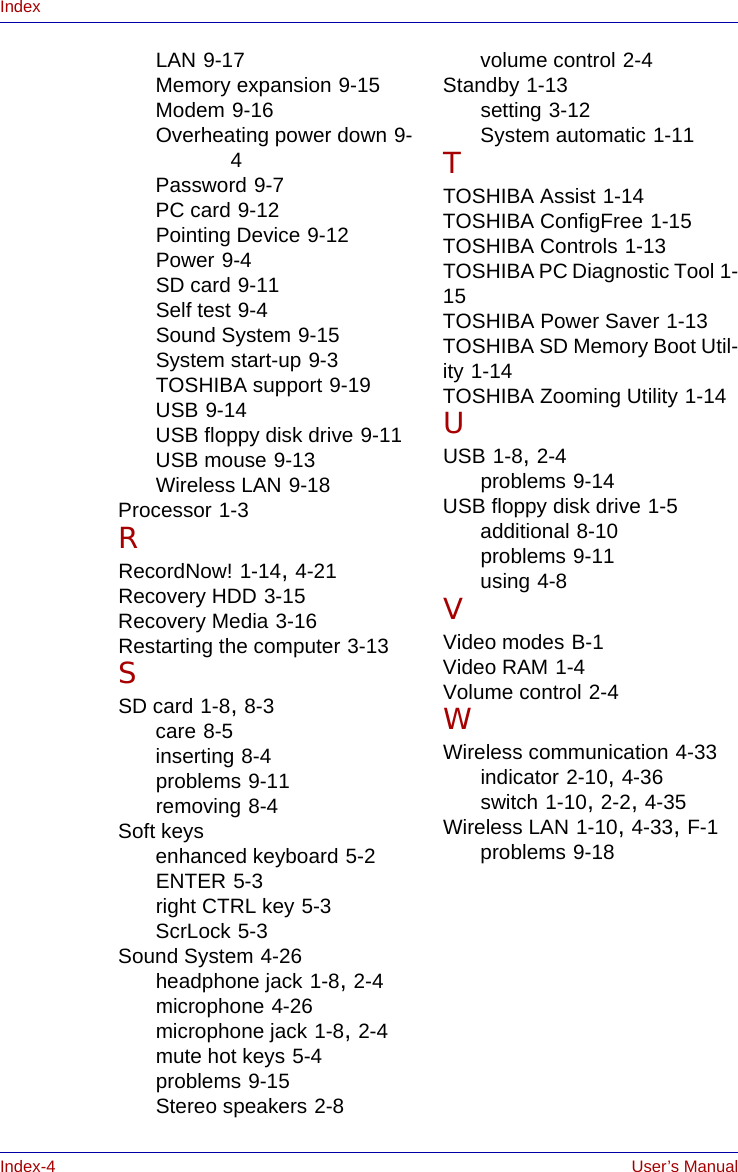 Index

LAN 9-17
Memory expansion 9-15
Modem 9-16
Overheating power down 9-4
Password 9-7
PC card 9-12
Pointing Device 9-12
Power 9-4
SD card 9-11
Self test 9-4
Sound System 9-15
System start-up 9-3
TOSHIBA support 9-19
USB 9-14
USB floppy disk drive 9-11
USB mouse 9-13
Wireless LAN 9-18
Processor 1-3

R

RecordNow! 1-14, 4-21
Recovery HDD 3-15
Recovery Media 3-16
Restarting the computer 3-13

S

SD card 1-8, 8-3
care 8-5
inserting 8-4
problems 9-11
removing 8-4
Soft keys
enhanced keyboard 5-2
ENTER 5-3
right CTRL key 5-3
ScrLock 5-3
Sound System 4-26
headphone jack 1-8, 2-4
microphone 4-26
microphone jack 1-8, 2-4
mute hot keys 5-4
problems 9-15
Stereo speakers 2-8

volume control 2-4
Standby 1-13
setting 3-12
System automatic 1-11

T

TOSHIBA Assist 1-14
TOSHIBA ConfigFree 1-15
TOSHIBA Controls 1-13
TOSHIBA PC Diagnostic Tool 1-15
TOSHIBA Power Saver 1-13
TOSHIBA SD Memory Boot Utility 1-14
TOSHIBA Zooming Utility 1-14

U

USB 1-8, 2-4
problems 9-14
USB floppy disk drive 1-5
additional 8-10
problems 9-11
using 4-8

V

Video modes B-1
Video RAM 1-4
Volume control 2-4

W

Wireless communication 4-33
indicator 2-10, 4-36
switch 1-10, 2-2, 4-35
Wireless LAN 1-10, 4-33, F-1
problems 9-18

Index-4 User's Manual